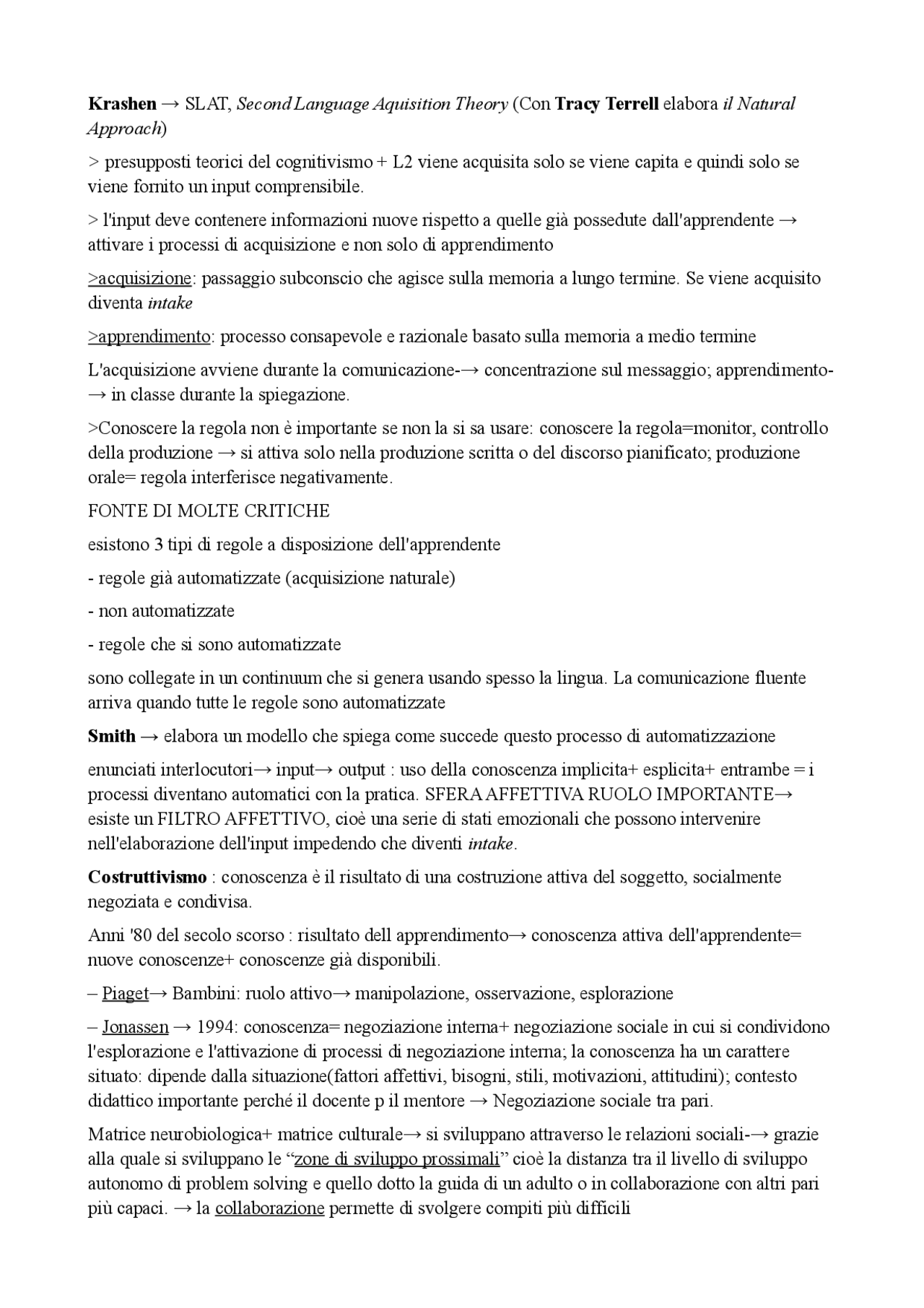 Krashen → SLAT, Second Language Aquisition Theory (Con Tracy Terrell elabora il Natural Approach)

> presupposti teorici del cognitivismo + L2 viene acquisita solo se viene capita e quindi solo se viene fornito un input comprensibile.

> l'input deve contenere informazioni nuove rispetto a quelle già possedute dall'apprendente → attivare i processi di acquisizione e non solo di apprendimento

>acquisizione: passaggio subconscio che agisce sulla memoria a lungo termine. Se viene acquisito diventa intake

>apprendimento: processo consapevole e razionale basato sulla memoria a medio termine

L'acquisizione avviene durante la comunicazione-→ concentrazione sul messaggio; apprendimento-→ in classe durante la spiegazione.

>Conoscere la regola non è importante se non la si sa usare: conoscere la regola=monitor, controllo della produzione → si attiva solo nella produzione scritta o del discorso pianificato; produzione orale= regola interferisce negativamente.

FONTE DI MOLTE CRITICHE

esistono 3 tipi di regole a disposizione dell'apprendente

- regole già automatizzate (acquisizione naturale)

- non automatizzate

- regole che si sono automatizzate

sono collegate in un continuum che si genera usando spesso la lingua. La comunicazione fluente arriva quando tutte le regole sono automatizzate

Smith → elabora un modello che spiega come succede questo processo di automatizzazione

enunciati interlocutori→ input→ output : uso della conoscenza implicita+ esplicita+ entrambe = i processi diventano automatici con la pratica. SFERA AFFETTIVA RUOLO IMPORTANTE→ esiste un FILTRO AFFETTIVO, cioè una serie di stati emozionali che possono intervenire nell'elaborazione dell'input impedendo che diventi intake.

Costruttivismo : conoscenza è il risultato di una costruzione attiva del soggetto, socialmente negoziata e condivisa.

Anni '80 del secolo scorso : risultato dell apprendimento→ conoscenza attiva dell'apprendente= nuove conoscenze+ conoscenze già disponibili.

– Piaget→ Bambini: ruolo attivo→ manipolazione, osservazione, esplorazione

– Jonassen → 1994: conoscenza= negoziazione interna+ negoziazione sociale in cui si condividono l'esplorazione e l'attivazione di processi di negoziazione interna; la conoscenza ha un carattere situato: dipende dalla situazione(fattori affettivi, bisogni, stili, motivazioni, attitudini); contesto didattico importante perché il docente p il mentore → Negoziazione sociale tra pari.

Matrice neurobiologica+ matrice culturale→ si sviluppano attraverso le relazioni sociali-→ grazie alla quale si sviluppano le “zone di sviluppo prossimali” cioè la distanza tra il livello di sviluppo autonomo di problem solving e quello dotto la guida di un adulto o in collaborazione con altri pari più capaci. → la collaborazione permette di svolgere compiti più difficili